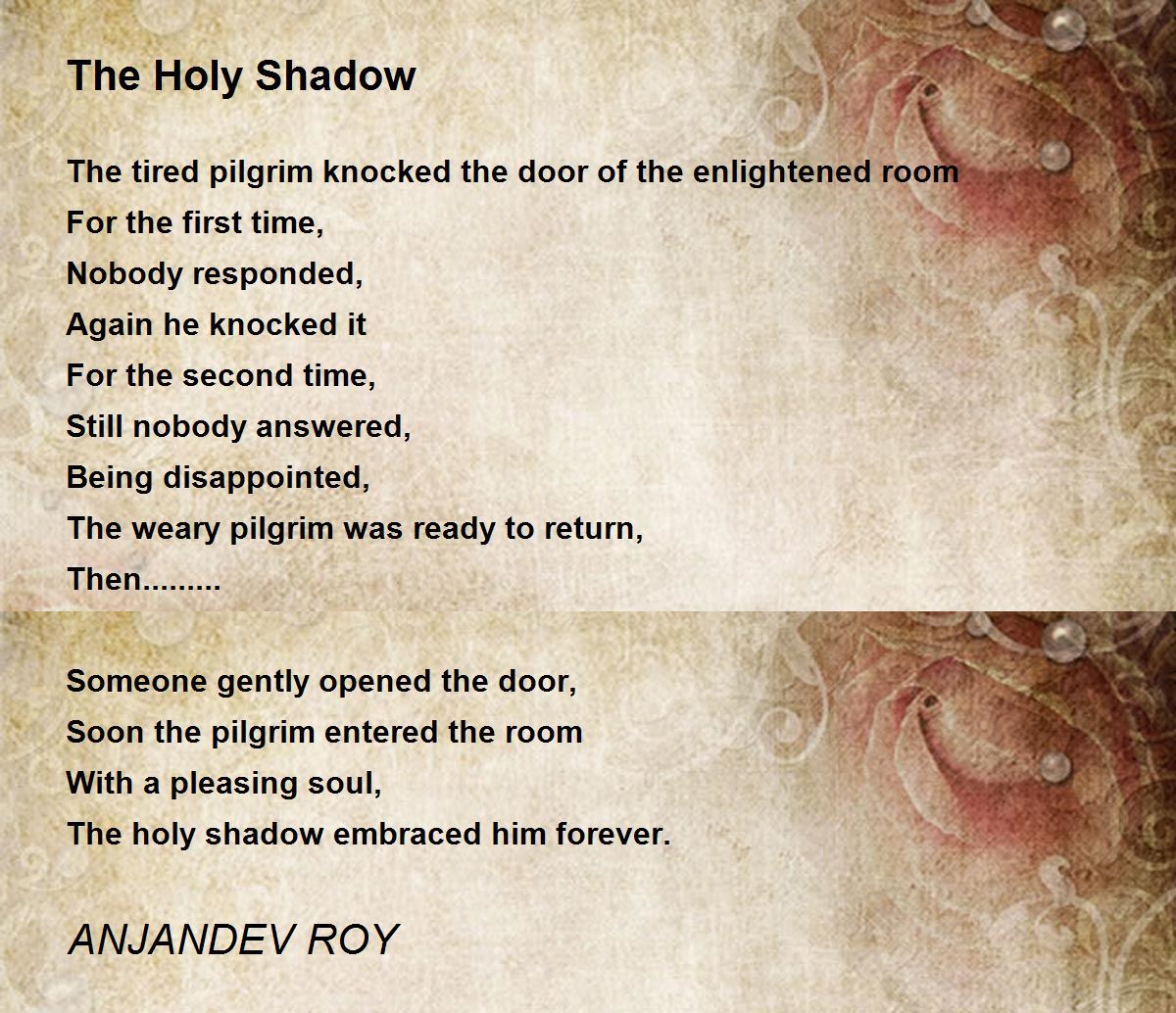 The Holy Shadow

The tired pilgrim knocked the door of the enlightened room
For the first time,
Nobody responded,
Again he knocked it
For the second time,
Still nobody answered,
Being disappointed,
The weary pilgrim was ready to return,
Then.........

Someone gently opened the door,
Soon the pilgrim entered the room
With a pleasing soul,
The holy shadow embraced him forever.

ANJANDEV ROY